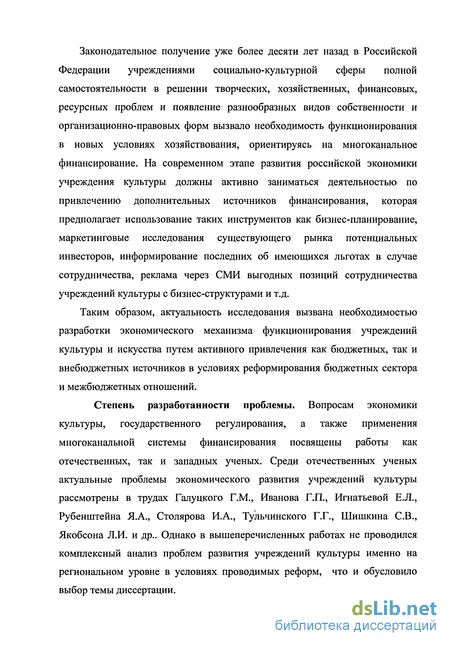 Законодательное получение уже более десяти лет назад в Российской Федерации учреждениями социально-культурной сферы полной самостоятельности в решении творческих, хозяйственных, финансовых, ресурсных проблем и появление разнообразных видов собственности и организационно-правовых форм вызвало необходимость функционирования в новых условиях хозяйствования, ориентируясь на многоканальное финансирование. На современном этапе развития российской экономики учреждения культуры должны активно заниматься деятельностью по привлечению дополнительных источников финансирования, которая предполагает использование таких инструментов как бизнес-планирование, маркетинговые исследования существующего рынка потенциальных инвесторов, информирование последних об имеющихся льготах в случае сотрудничества, реклама через СМИ выгодных позиций сотрудничества учреждений культуры с бизнес-структурами и т.д.

Таким образом, актуальность исследования вызвана необходимостью разработки экономического механизма функционирования учреждений культуры и искусства путем активного привлечения как бюджетных, так и внебюджетных источников в условиях реформирования бюджетных сектора и межбюджетных отношений.

Степень разработанности проблемы. Вопросам экономики культуры, государственного регулирования, а также применения многоканальной системы финансирования посвящены работы как отечественных, так и западных ученых. Среди отечественных ученых актуальные проблемы экономического развития учреждений культуры рассмотрены в трудах Галуцкого Г.М., Иванова Г.П., Игнатьевой Е.Л., Рубенштейна Я.А., Столярова И.А., Тульчинского Г.Г., Шишкина С.В., Якобсона Л.И. и др.. Однако в вышеперечисленных работах не проводился комплексный анализ проблем развития учреждений культуры именно на региональном уровне в условиях проводимых реформ, что и обусловило выбор темы диссертации.

dsLib.net
библиотека диссертаций